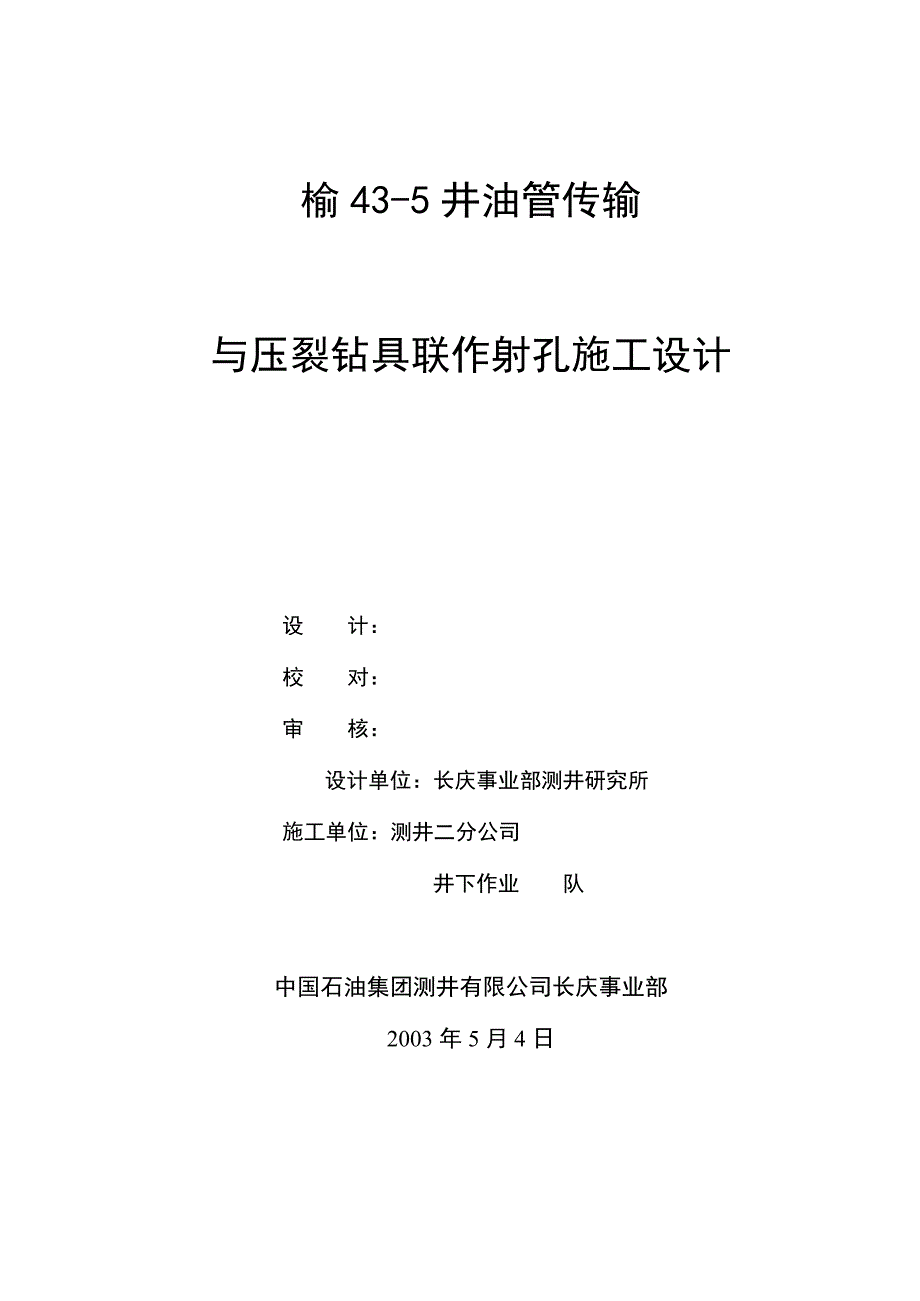 榆 43-5 井油管传输

与压裂钻具联作射孔施工设计

设　　计：

校　　对：

审　　核：

设计单位：长庆事业部测井研究所

施工单位：测井二分公司

井下作业　　队

中国石油集团测井有限公司长庆事业部

2003 年 5 月 4 日